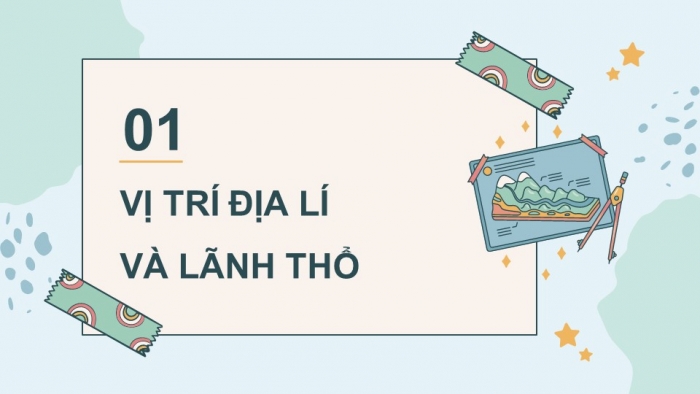 01

VỊ TRÍ ĐỊA LÍ

VÀ LÃNH THỔ